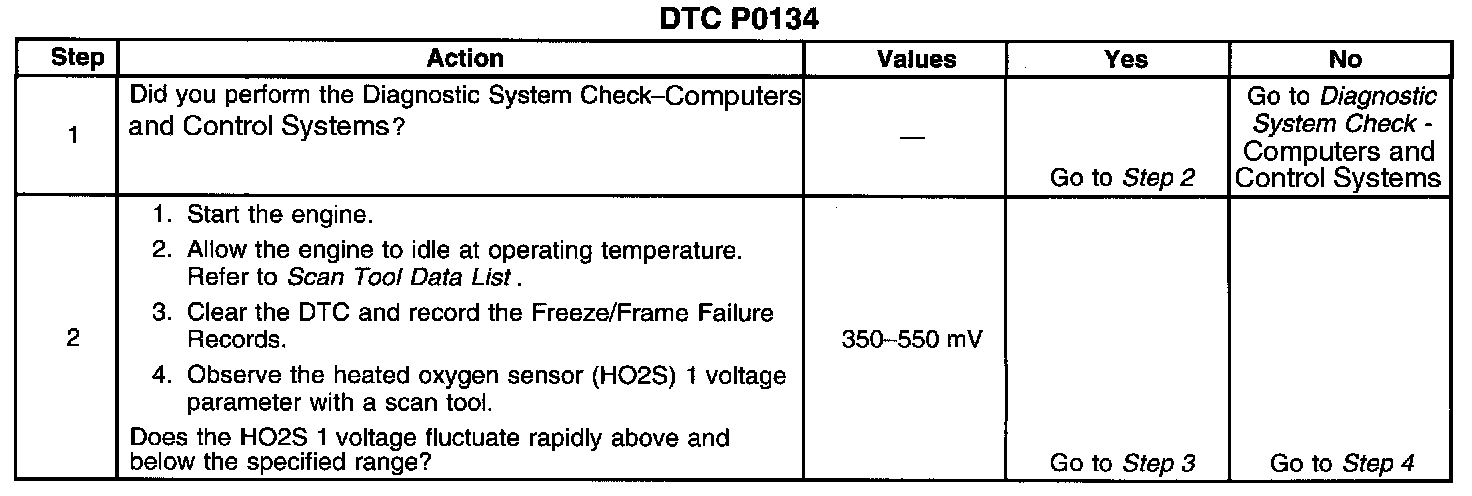 DTC P0134

| Step | Action | Values | Yes | No |
|---|---|---|---|---|
| 1 | Did you perform the Diagnostic System Check–Computers and Control Systems? | — | Go to Step 2 | Go to Diagnostic System Check - Computers and Control Systems |
| 2 | 1. Start the engine. 2. Allow the engine to idle at operating temperature. Refer to Scan Tool Data List . 3. Clear the DTC and record the Freeze/Frame Failure Records. 4. Observe the heated oxygen sensor (HO2S) 1 voltage parameter with a scan tool. Does the HO2S 1 voltage fluctuate rapidly above and below the specified range? | 350–550 mV | Go to Step 3 | Go to Step 4 |